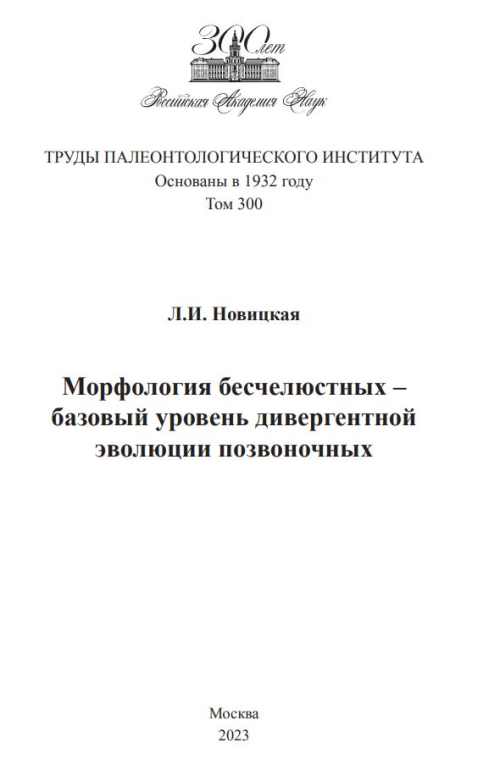 300 лет
Российская Академия Наук

ТРУДЫ ПАЛЕОНТОЛОГИЧЕСКОГО ИНСТИТУТА
Основаны в 1932 году
Том 300

Л.И. Новицкая

Морфология бесчелюстных – базовый уровень дивергентной эволюции позвоночных

Москва
2023